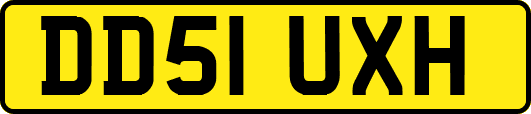 DD51 UXH